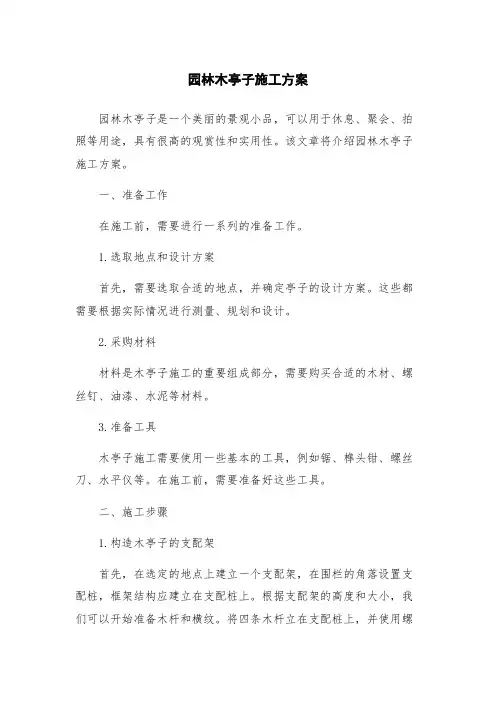 园林木亭子施工方案

园林木亭子是一个美丽的景观小品，可以用于休息、聚会、拍照等用途，具有很高的观赏性和实用性。该文章将介绍园林木亭子施工方案。

一、准备工作

在施工前，需要进行一系列的准备工作。

1.选取地点和设计方案

首先，需要选取合适的地点，并确定亭子的设计方案。这些都需要根据实际情况进行测量、规划和设计。

2.采购材料

材料是木亭子施工的重要组成部分，需要购买合适的木材、螺丝钉、油漆、水泥等材料。

3.准备工具

木亭子施工需要使用一些基本的工具，例如锯、榫头钳、螺丝刀、水平仪等。在施工前，需要准备好这些工具。

二、施工步骤

1.构造木亭子的支配架

首先，在选定的地点上建立一个支配架，在围栏的角落设置支配桩，框架结构应建立在支配桩上。根据支配架的高度和大小，我们可以开始准备木杆和横纹。将四条木杆立在支配桩上，并使用螺